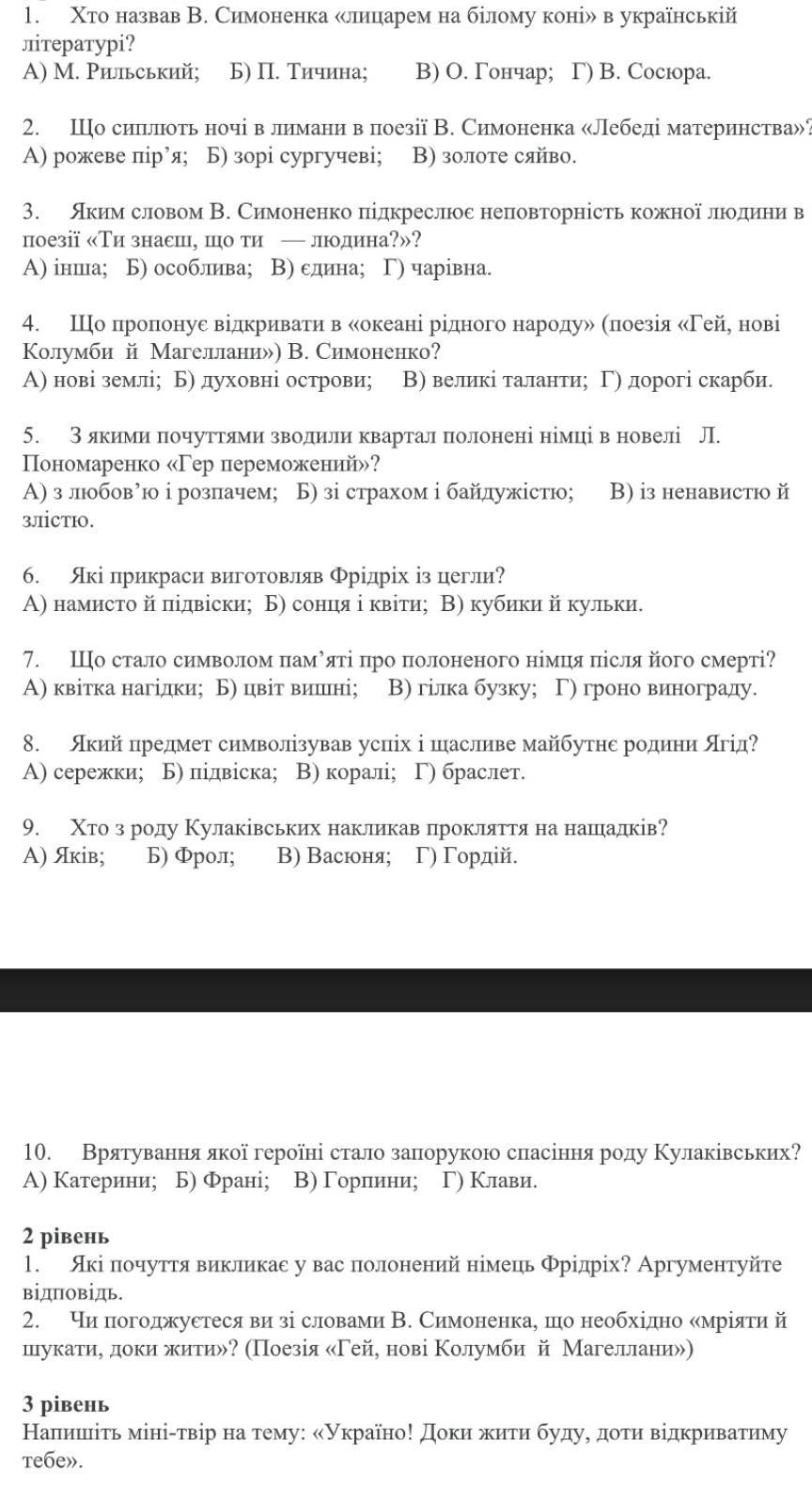 1. Хто назвав В. Симоненка «лицарем на білому коні» в українській літературі?
А) М. Рильський; Б) П. Тичина; В) О. Гончар; Г) В. Сосюра.

2. Що сиплють ночі в лимани в поезії В. Симоненка «Лебеді материнства»?
А) рожеве пір'я; Б) зорі сургучеві; В) золоте сяйво.

3. Яким словом В. Симоненко підкреслює неповторність кожної людини в поезії «Ти знаєш, що ти — людина?»?
А) інша; Б) особлива; В) єдина; Г) чарівна.

4. Що пропонує відкривати в «океані рідного народу» (поезія «Гей, нові Колумби й Магеллани») В. Симоненко?
А) нові землі; Б) духовні острови; В) великі таланти; Г) дорогі скарби.

5. З якими почуттями зводили квартал полонені німці в новелі Л. Пономаренко «Гер переможений»?
А) з любов'ю і розпачем; Б) зі страхом і байдужістю; В) із ненавистю й злістю.

6. Які прикраси виготовляв Фрідріх із цегли?
А) намисто й підвіски; Б) сонця і квіти; В) кубики й кульки.

7. Що стало символом пам'яті про полоненого німця після його смерті?
А) квітка нагідки; Б) цвіт вишні; В) гілка бузку; Г) гроно винограду.

8. Який предмет символізував успіх і щасливе майбутнє родини Ягід?
А) сережки; Б) підвіска; В) коралі; Г) браслет.

9. Хто з роду Кулаківських накликав прокляття на нащадків?
А) Яків; Б) Фрол; В) Васюня; Г) Гордій.

10. Врятування якої героїні стало запорукою спасіння роду Кулаківських?
А) Катерини; Б) Франі; В) Горпини; Г) Клави.

2 рівень
1. Які почуття викликає у вас полонений німець Фрідріх? Аргументуйте відповідь.
2. Чи погоджуєтеся ви зі словами В. Симоненка, що необхідно «мріяти й шукати, доки жити»? (Поезія «Гей, нові Колумби й Магеллани»)

3 рівень
Напишіть міні-твір на тему: «Україно! Доки жити буду, доти відкриватиму тебе».